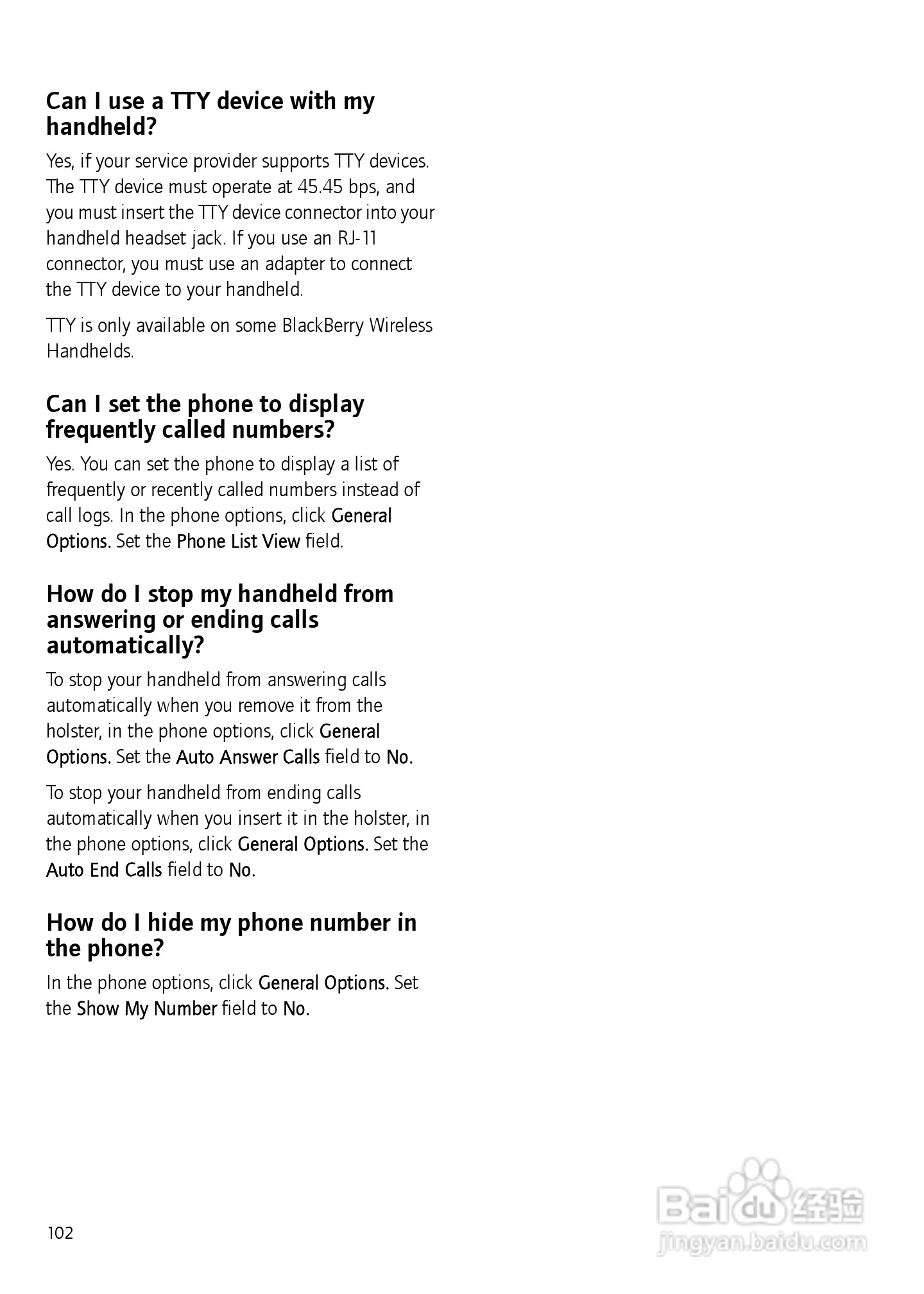 Can I use a TTY device with my handheld?

Yes, if your service provider supports TTY devices. The TTY device must operate at 45.45 bps, and you must insert the TTY device connector into your handheld headset jack. If you use an RJ-11 connector, you must use an adapter to connect the TTY device to your handheld.

TTY is only available on some BlackBerry Wireless Handhelds.

Can I set the phone to display frequently called numbers?

Yes. You can set the phone to display a list of frequently or recently called numbers instead of call logs. In the phone options, click General Options. Set the Phone List View field.

How do I stop my handheld from answering or ending calls automatically?

To stop your handheld from answering calls automatically when you remove it from the holster, in the phone options, click General Options. Set the Auto Answer Calls field to No.

To stop your handheld from ending calls automatically when you insert it in the holster, in the phone options, click General Options. Set the Auto End Calls field to No.

How do I hide my phone number in the phone?

In the phone options, click General Options. Set the Show My Number field to No.

102

Baidu 经验
jingyan.baidu.com